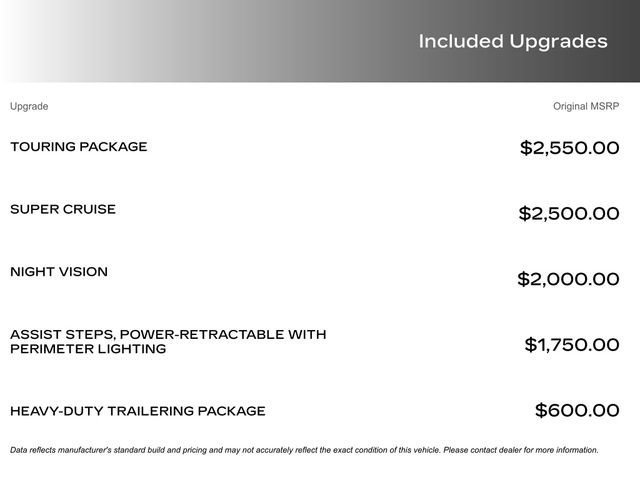 Included Upgrades

| Upgrade | Original MSRP |
|---|---|
| TOURING PACKAGE | \$2,550.00 |
| SUPER CRUISE | \$2,500.00 |
| NIGHT VISION | \$2,000.00 |
| ASSIST STEPS, POWER-RETRACTABLE WITH PERIMETER LIGHTING | \$1,750.00 |
| HEAVY-DUTY TRAILERING PACKAGE | \$600.00 |

Data reflects manufacturer's standard build and pricing and may not accurately reflect the exact condition of this vehicle. Please contact dealer for more information.